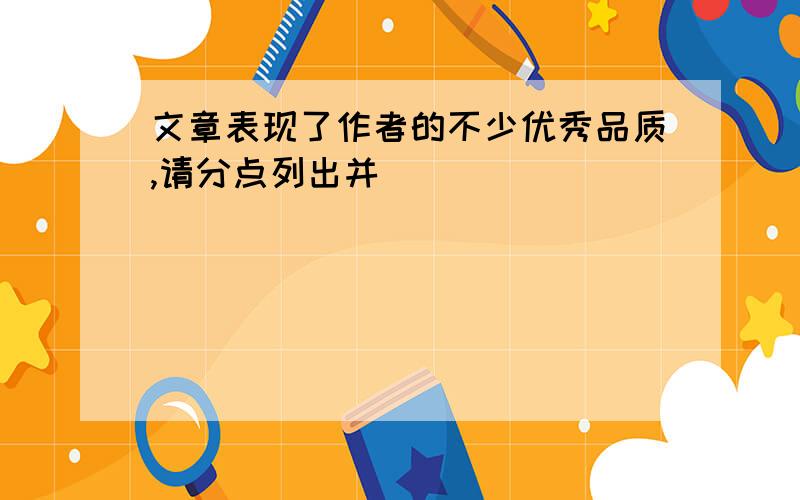 文章表现了作者的不少优秀品质,请分点列出并